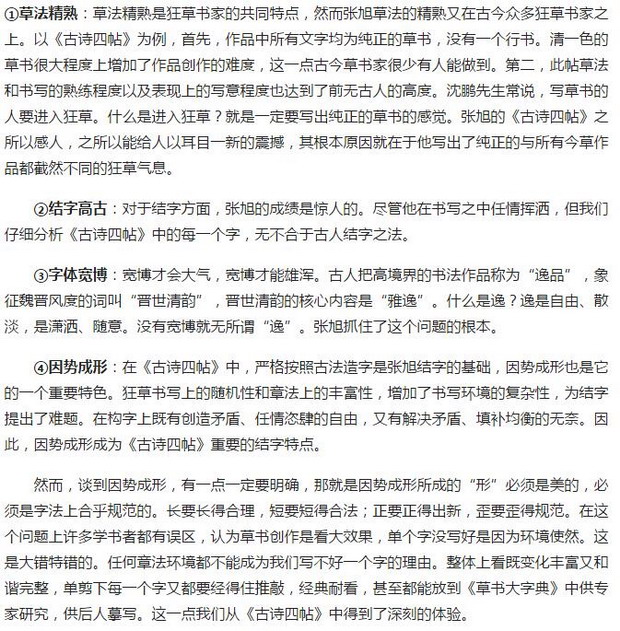 ①草法精熟：草法精熟是狂草书家的共同特点，然而张旭草法的精熟又在古今众多狂草书家之上。以《古诗四帖》为例，首先，作品中所有文字均为纯正的草书，没有一个行书。清一色的草书很大程度上增加了作品创作的难度，这一点古今草书家很少有人能做到。第二，此帖草法和书写的熟练程度以及表现上的写意程度也达到了前无古人的高度。沈鹏先生常说，写草书的人要进入狂草。什么是进入狂草？就是一定要写出纯正的草书的感觉。张旭的《古诗四帖》之所以感人，之所以能给人以耳目一新的震撼，其根本原因就在于他写出了纯正的与所有今草作品都截然不同的狂草气息。

②结字高古：对于结字方面，张旭的成绩是惊人的。尽管他在书写之中任情挥洒，但我们仔细分析《古诗四帖》中的每一个字，无不合于古人结字之法。

③字体宽博：宽博才会大气，宽博才能雄浑。古人把高境界的书法作品称为“逸品”，象征魏晋风度的词叫“晋世清韵”，晋世清韵的核心内容是“雅逸”。什么是逸？逸是自由、散淡，是潇洒、随意。没有宽博就无所谓“逸”。张旭抓住了这个问题的根本。

④因势成形：在《古诗四帖》中，严格按照古法造字是张旭结字的基础，因势成形也是它的一个重要特色。狂草书写上的随机性和章法上的丰富性，增加了书写环境的复杂性，为结字提出了难题。在构字上既有创造矛盾、任情恣肆的自由，又有解决矛盾、填补均衡的无奈。因此，因势成形成为《古诗四帖》重要的结字特点。

然而，谈到因势成形，有一点一定要明确，那就是因势成形所成的“形”必须是美的，必须是字法上合乎规范的。长要长得合理，短要短得合法；正要正得出新，歪要歪得规范。在这个问题上许多学书者都有误区，认为草书创作是看大效果，单个字没写好是因为环境使然。这是大错特错的。任何章法环境都不能成为我们写不好一个字的理由。整体上看既变化丰富又和谐完整，单剪下每一个字又都要经得住推敲，经典耐看，甚至都能放到《草书大字典》中供专家研究，供后人摹写。这一点我们从《古诗四帖》中得到了深刻的体验。